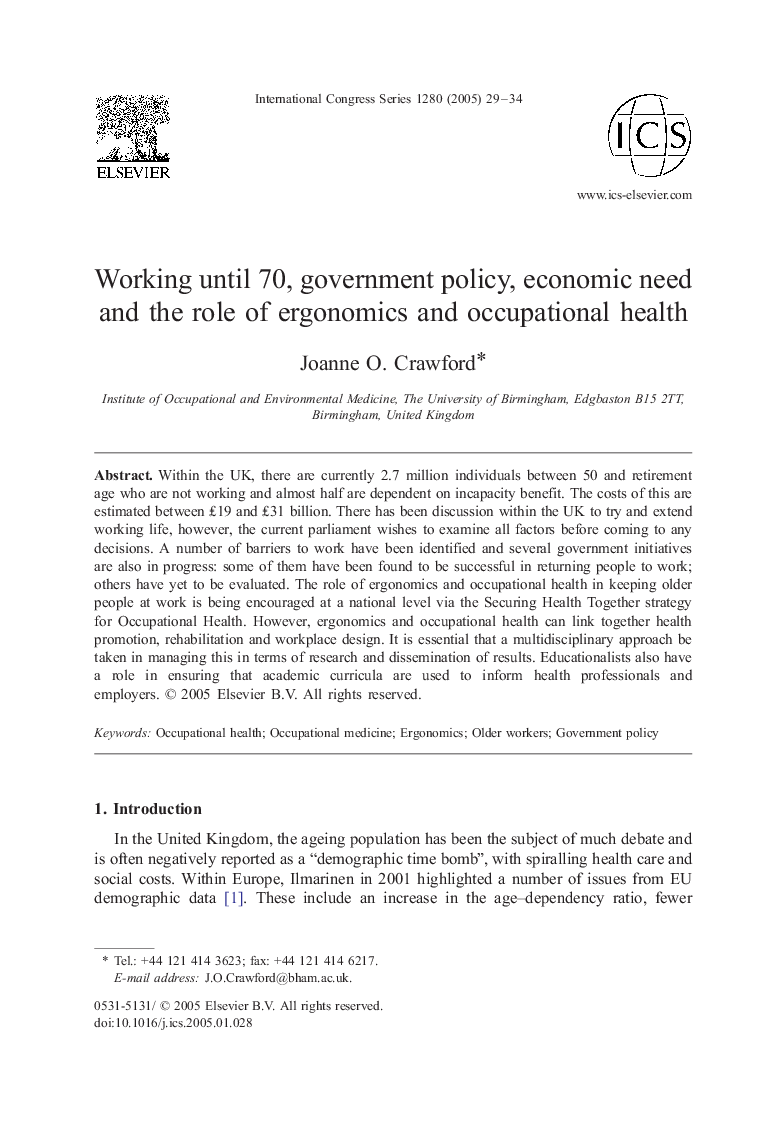 ELSEVIER

International Congress Series 1280 (2005) 29–34

ICS

www.ics-elsevier.com

Working until 70, government policy, economic need and the role of ergonomics and occupational health

Joanne O. Crawford*

Institute of Occupational and Environmental Medicine, The University of Birmingham, Edgbaston B15 2TT, Birmingham, United Kingdom

Abstract. Within the UK, there are currently 2.7 million individuals between 50 and retirement age who are not working and almost half are dependent on incapacity benefit. The costs of this are estimated between £19 and £31 billion. There has been discussion within the UK to try and extend working life, however, the current parliament wishes to examine all factors before coming to any decisions. A number of barriers to work have been identified and several government initiatives are also in progress: some of them have been found to be successful in returning people to work; others have yet to be evaluated. The role of ergonomics and occupational health in keeping older people at work is being encouraged at a national level via the Securing Health Together strategy for Occupational Health. However, ergonomics and occupational health can link together health promotion, rehabilitation and workplace design. It is essential that a multidisciplinary approach be taken in managing this in terms of research and dissemination of results. Educationalists also have a role in ensuring that academic curricula are used to inform health professionals and employers. © 2005 Elsevier B.V. All rights reserved.

Keywords: Occupational health; Occupational medicine; Ergonomics; Older workers; Government policy

1. Introduction

In the United Kingdom, the ageing population has been the subject of much debate and is often negatively reported as a “demographic time bomb”, with spiralling health care and social costs. Within Europe, Ilmarinen in 2001 highlighted a number of issues from EU demographic data [1]. These include an increase in the age–dependency ratio, fewer

* Tel.: +44 121 414 3623; fax: +44 121 414 6217.
E-mail address: J.O.Crawford@bham.ac.uk.

0531-5131/ © 2005 Elsevier B.V. All rights reserved.
doi:10.1016/j.ics.2005.01.028